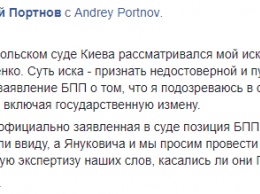 й Портнов с Andrey Portnov.

ольском суде Киева рассматривался мой иск енко. Суть иска - признать недостоверной и пу заявление БПП о том, что я подозреваюсь в с включая государственную измену.

официально заявленная в суде позиция БПП ли ввиду, а Януковича и мы просим провести ую экспертизу наших слов, касались ли они П